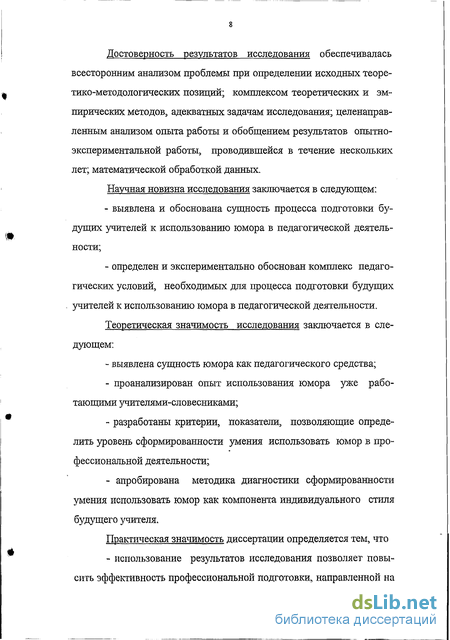 8

Достоверность результатов исследования обеспечивалась всесторонним анализом проблемы при определении исходных теоретико-методологических позиций; комплексом теоретических и эмпирических методов, адекватных задачам исследования; целенаправленным анализом опыта работы и обобщением результатов опытно-экспериментальной работы, проводившейся в течение нескольких лет; математической обработкой данных.

Научная новизна исследования заключается в следующем:

- выявлена и обоснована сущность процесса подготовки будущих учителей к использованию юмора в педагогической деятельности;

- определен и экспериментально обоснован комплекс педагогических условий, необходимых для процесса подготовки будущих учителей к использованию юмора в педагогической деятельности.

Теоретическая значимость исследования заключается в следующем:

- выявлена сущность юмора как педагогического средства;

- проанализирован опыт использования юмора уже работающими учителями-словесниками;

- разработаны критерии, показатели, позволяющие определить уровень сформированности умения использовать юмор в профессиональной деятельности;

- апробирована методика диагностики сформированности умения использовать юмор как компонента индивидуального стиля будущего учителя.

Практическая значимость диссертации определяется тем, что

- использование результатов исследования позволяет повысить эффективность профессиональной подготовки, направленной на

dsLib.net
библиотека диссертаций